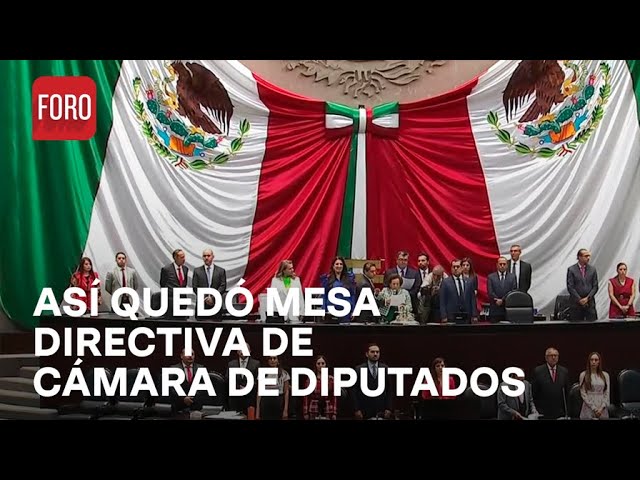 FORO

ASÍ QUEDÓ MESA DIRECTIVA DE CÁMARA DE DIPUTADOS